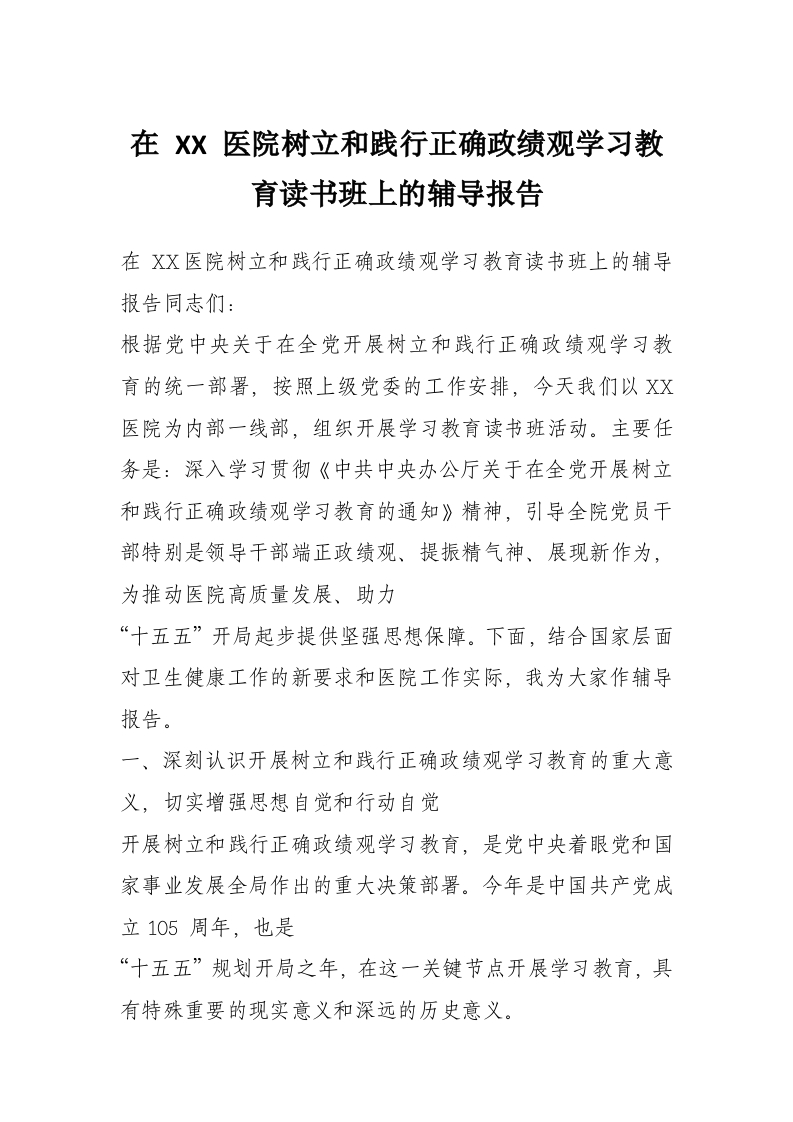 在 XX 医院树立和践行正确政绩观学习教育读书班上的辅导报告

在 XX医院树立和践行正确政绩观学习教育读书班上的辅导报告同志们：

根据党中央关于在全党开展树立和践行正确政绩观学习教育的统一部署，按照上级党委的工作安排，今天我们以XX医院为内部一线部，组织开展学习教育读书班活动。主要任务是：深入学习贯彻《中共中央办公厅关于在全党开展树立和践行正确政绩观学习教育的通知》精神，引导全院党员干部特别是领导干部端正政绩观、提振精气神、展现新作为，为推动医院高质量发展、助力

“十五五”开局起步提供坚强思想保障。下面，结合国家层面对卫生健康工作的新要求和医院工作实际，我为大家作辅导报告。

一、深刻认识开展树立和践行正确政绩观学习教育的重大意义，切实增强思想自觉和行动自觉

开展树立和践行正确政绩观学习教育，是党中央着眼党和国家事业发展全局作出的重大决策部署。今年是中国共产党成立 105 周年，也是

“十五五”规划开局之年，在这一关键节点开展学习教育，具有特殊重要的现实意义和深远的历史意义。